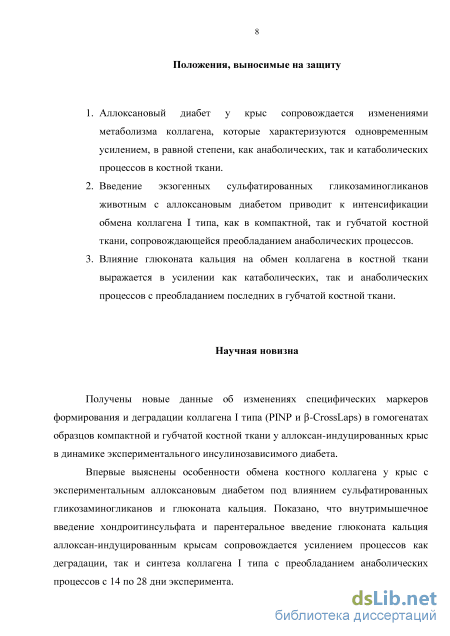 8

Положения, выносимые на защиту

1. Аллоксановый диабет у крыс сопровождается изменениями метаболизма коллагена, которые характеризуются одновременным усилением, в равной степени, как анаболических, так и катаболических процессов в костной ткани.
2. Введение экзогенных сульфатированных гликозаминогликанов животным с аллоксановым диабетом приводит к интенсификации обмена коллагена I типа, как в компактной, так и губчатой костной ткани, сопровождающейся преобладанием анаболических процессов.
3. Влияние глюконата кальция на обмен коллагена в костной ткани выражается в усилении как катаболических, так и анаболических процессов с преобладанием последних в губчатой костной ткани.

Научная новизна

Получены новые данные об изменениях специфических маркеров формирования и деградации коллагена I типа (PINP и β-CrossLaps) в гомогенатах образцов компактной и губчатой костной ткани у аллоксан-индуцированных крыс в динамике экспериментального инсулинозависимого диабета.

Впервые выяснены особенности обмена костного коллагена у крыс с экспериментальным аллоксановым диабетом под влиянием сульфатированных гликозаминогликанов и глюконата кальция. Показано, что внутримышечное введение хондроитинсульфата и парентеральное введение глюконата кальция аллоксан-индуцированным крысам сопровождается усилением процессов как деградации, так и синтеза коллагена I типа с преобладанием анаболических процессов с 14 по 28 дни эксперимента.

dsLib.net
библиотека диссертаций